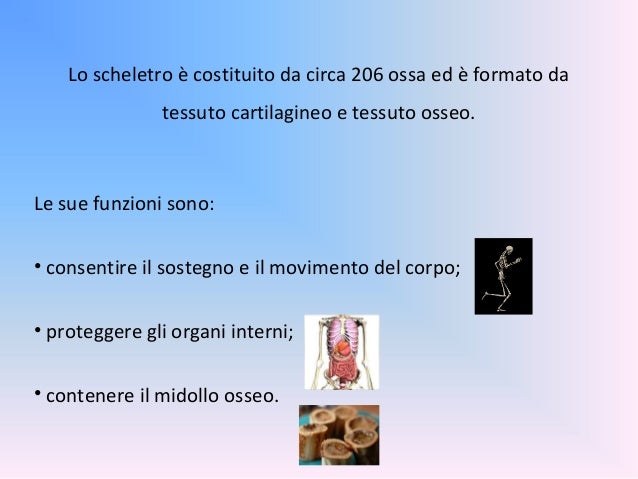 Lo scheletro è costituito da circa 206 ossa ed è formato da tessuto cartilagineo e tessuto osseo.

Le sue funzioni sono:

• consentire il sostegno e il movimento del corpo;

• proteggere gli organi interni;

• contenere il midollo osseo.